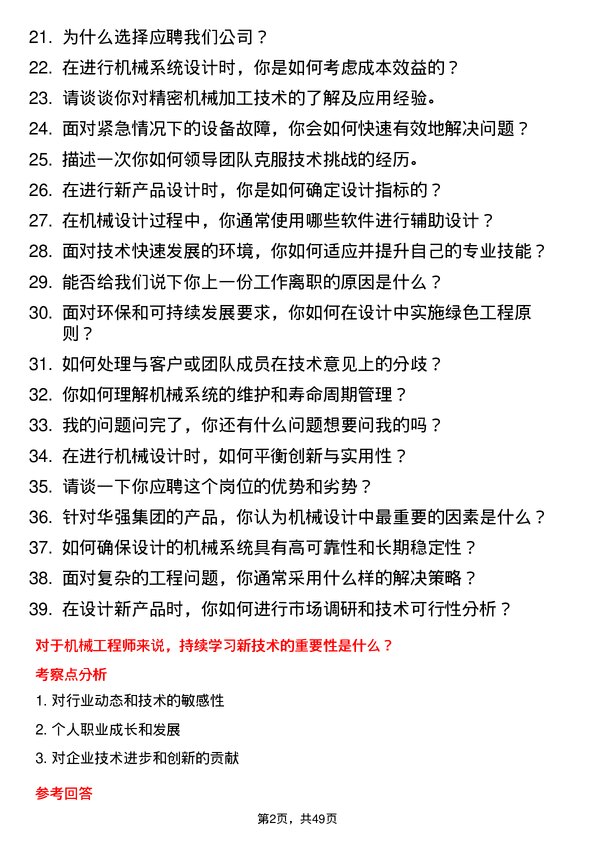 21. 为什么选择应聘我们公司？

22. 在进行机械系统设计时，你是如何考虑成本效益的？

23. 请谈谈你对精密机械加工技术的了解及应用经验。

24. 面对紧急情况下的设备故障，你会如何快速有效地解决问题？

25. 描述一次你如何领导团队克服技术挑战的经历。

26. 在进行新产品设计时，你是如何确定设计指标的？

27. 在机械设计过程中，你通常使用哪些软件进行辅助设计？

28. 面对技术快速发展的环境，你如何适应并提升自己的专业技能？

29. 能否给我们说下你上一份工作离职的原因是什么？

30. 面对环保和可持续发展要求，你如何在设计中实施绿色工程原则？

31. 如何处理与客户或团队成员在技术意见上的分歧？

32. 你如何理解机械系统的维护和寿命周期管理？

33. 我的问题问完了，你还有什么问题想要问我的吗？

34. 在进行机械设计时，如何平衡创新与实用性？

35. 请谈一下你应聘这个岗位的优势和劣势？

36. 针对华强集团的产品，你认为机械设计中最重要的因素是什么？

37. 如何确保设计的机械系统具有高可靠性和长期稳定性？

38. 面对复杂的工程问题，你通常采用什么样的解决策略？

39. 在设计新产品时，你如何进行市场调研和技术可行性分析？

对于机械工程师来说，持续学习新技术的重要性是什么？

考察点分析

1. 对行业动态和技术的敏感性

2. 个人职业成长和发展

3. 对企业技术进步和创新的贡献

参考回答

第2页，共49页